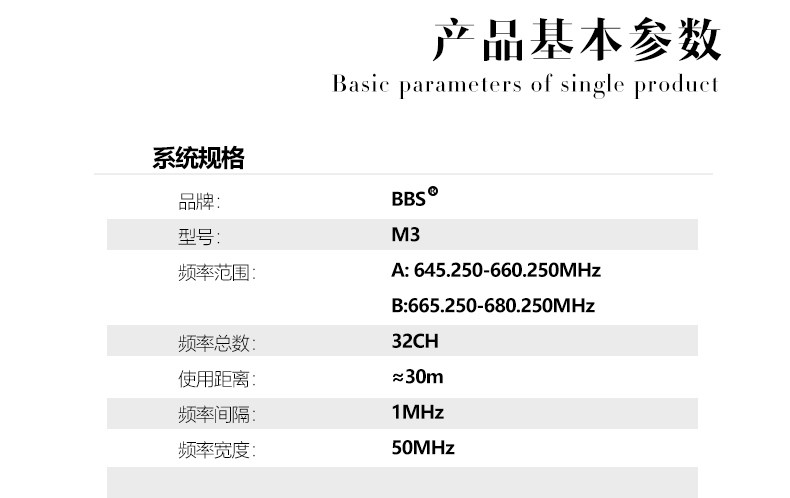 产品基本参数
Basic parameters of single product

系统规格

品牌: BBS®
型号: M3
频率范围: A: 645.250-660.250MHz
B:665.250-680.250MHz
频率总数: 32CH
使用距离: ≈30m
频率间隔: 1MHz
频率宽度: 50MHz